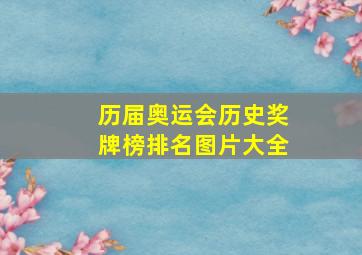 历届奥运会历史奖牌榜排名图片大全